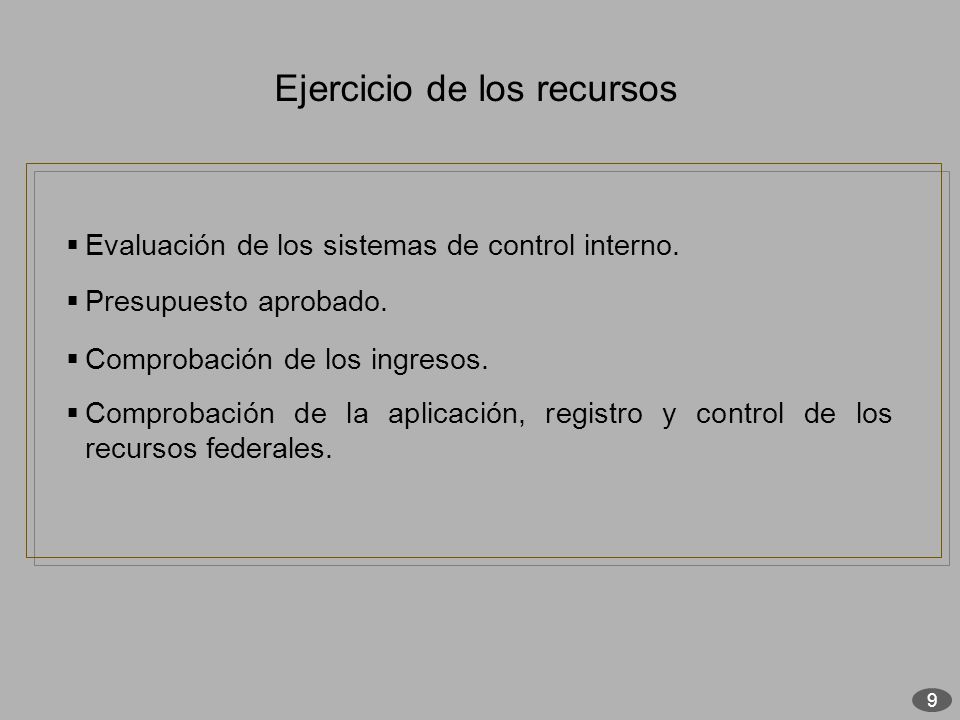 Ejercicio de los recursos

▪ Evaluación de los sistemas de control interno.

▪ Presupuesto aprobado.

▪ Comprobación de los ingresos.

▪ Comprobación de la aplicación, registro y control de los recursos federales.

9